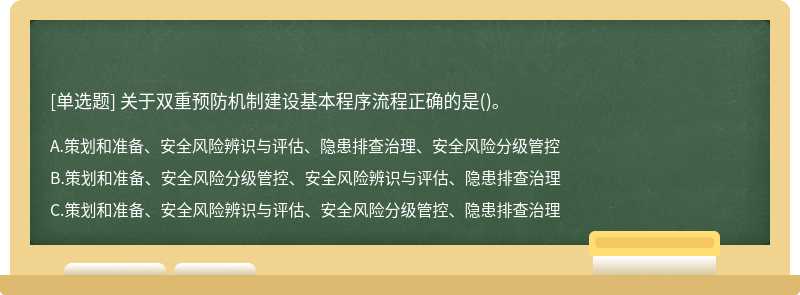 [单选题] 关于双重预防机制建设基本程序流程正确的是()。

A.策划和准备、安全风险辨识与评估、隐患排查治理、安全风险分级管控

B.策划和准备、安全风险分级管控、安全风险辨识与评估、隐患排查治理

C.策划和准备、安全风险辨识与评估、安全风险分级管控、隐患排查治理